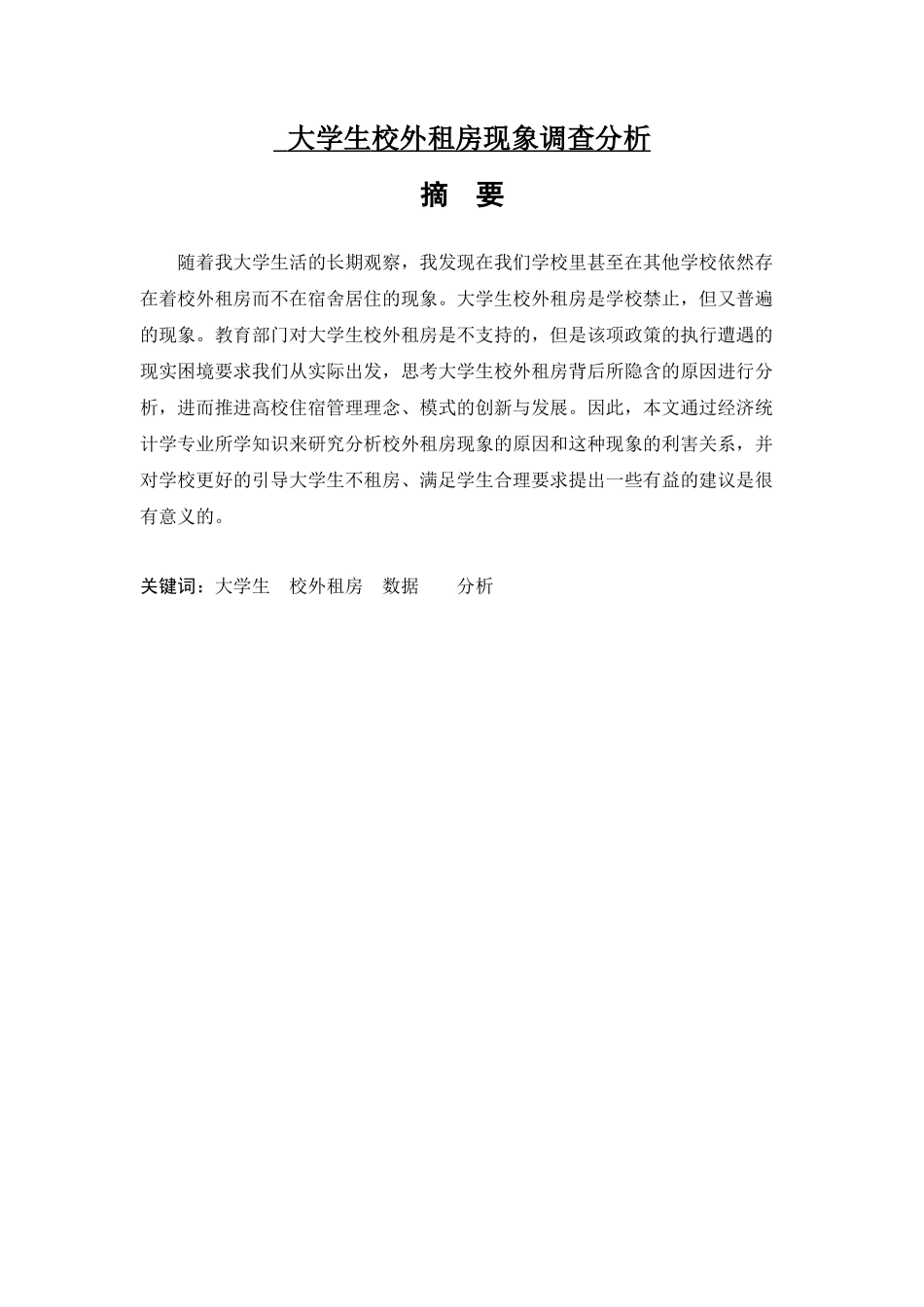 大学生校外租房现象调查分析

摘 要

随着我大学生活的长期观察，我发现在我们学校里甚至在其他学校依然存在着校外租房而不在宿舍居住的现象。大学生校外租房是学校禁止，但又普遍的现象。教育部门对大学生校外租房是不支持的，但是该项政策的执行遭遇的现实困境要求我们从实际出发，思考大学生校外租房背后所隐含的原因进行分析，进而推进高校住宿管理理念、模式的创新与发展。因此，本文通过经济统计学专业所学知识来研究分析校外租房现象的原因和这种现象的利害关系，并对学校更好的引导大学生不租房、满足学生合理要求提出一些有益的建议是很有意义的。

关键词：大学生 校外租房 数据 分析